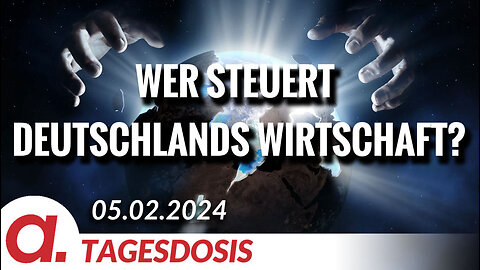 WER STEUERT DEUTSCHLANDS WIRTSCHAFT?

05.02.2024

a.

TAGESDOSIS